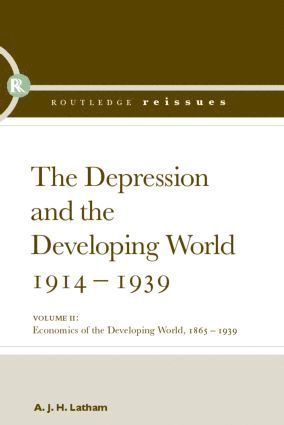 R

ROUTLEDGE reissues

The Depression and the Developing World 1914 – 1939

VOLUME II:
Economics of the Developing World, 1865 – 1939

A. J. H. Latham